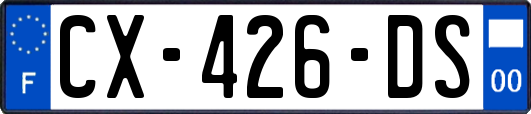 F
CX-426-DS
00